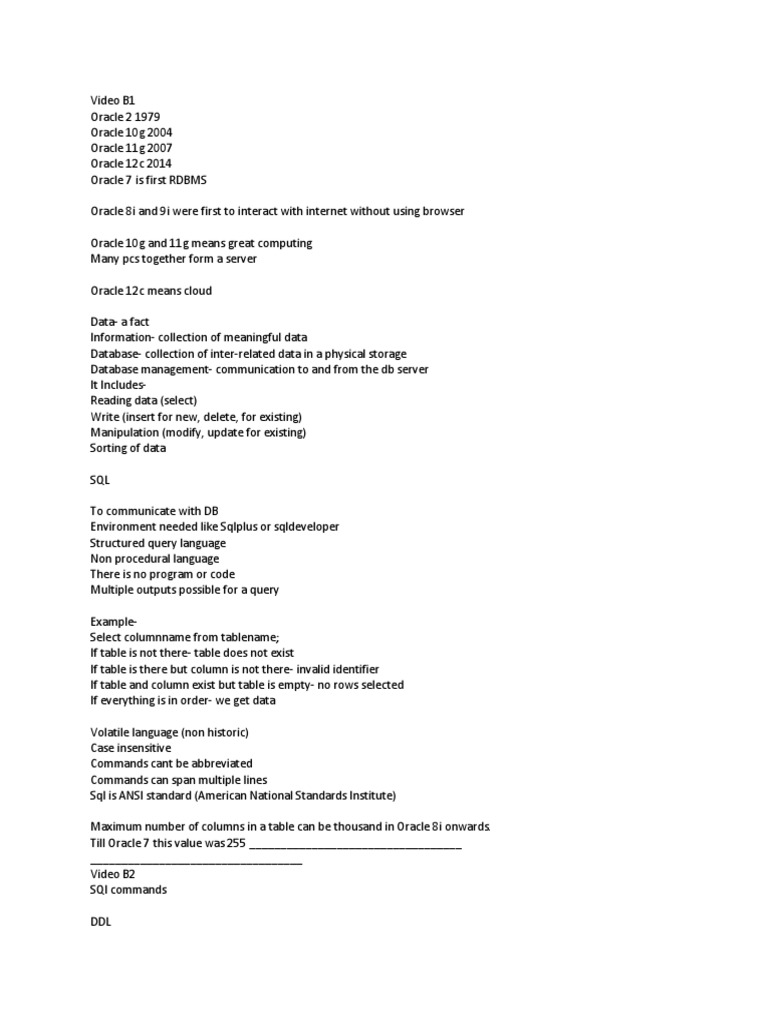 Video B1
Oracle 2 1979
Oracle 10g 2004
Oracle 11g 2007
Oracle 12c 2014
Oracle 7 is first RDBMS

Oracle 8i and 9i were first to interact with internet without using browser

Oracle 10g and 11g means great computing
Many pcs together form a server

Oracle 12c means cloud

Data- a fact
Information- collection of meaningful data
Database- collection of inter-related data in a physical storage
Database management- communication to and from the db server
It Includes-
Reading data (select)
Write (insert for new, delete, for existing)
Manipulation (modify, update for existing)
Sorting of data

SQL

To communicate with DB
Environment needed like Sqlplus or sqldeveloper
Structured query language
Non procedural language
There is no program or code
Multiple outputs possible for a query

Example-
Select columnname from tablename;
If table is not there- table does not exist
If table is there but column is not there- invalid identifier
If table and column exist but table is empty- no rows selected
If everything is in order- we get data

Volatile language (non historic)
Case insensitive
Commands cant be abbreviated
Commands can span multiple lines
Sql is ANSI standard (American National Standards Institute)

Maximum number of columns in a table can be thousand in Oracle 8i onwards.
Till Oracle 7 this value was 255 ____________________________________
____________________________________
Video B2
SQl commands

DDL